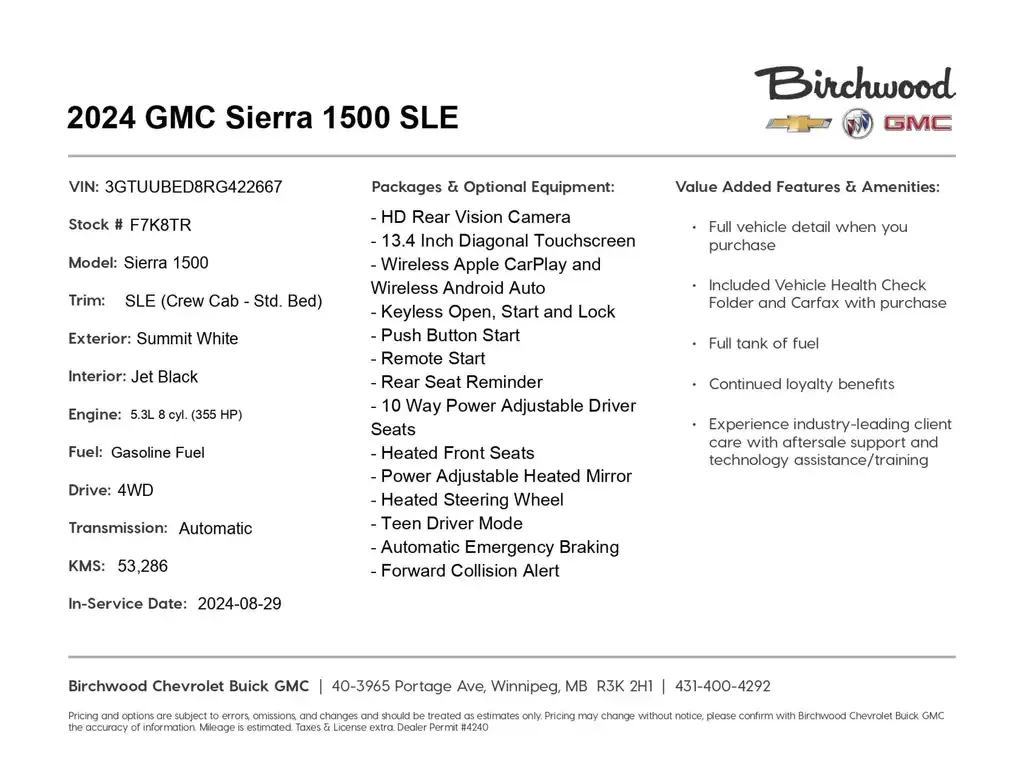 2024 GMC Sierra 1500 SLE

Birchwood

GMC

VIN: 3GTUUBED8RG422667

Stock # F7K8TR

Model: Sierra 1500

Trim: SLE (Crew Cab - Std. Bed)

Exterior: Summit White

Interior: Jet Black

Engine: 5.3L 8 cyl. (355 HP)

Fuel: Gasoline Fuel

Drive: 4WD

Transmission: Automatic

KMS: 53,286

In-Service Date: 2024-08-29

Packages & Optional Equipment:

- HD Rear Vision Camera
- 13.4 Inch Diagonal Touchscreen
- Wireless Apple CarPlay and Wireless Android Auto
- Keyless Open, Start and Lock
- Push Button Start
- Remote Start
- Rear Seat Reminder
- 10 Way Power Adjustable Driver Seats
- Heated Front Seats
- Power Adjustable Heated Mirror
- Heated Steering Wheel
- Teen Driver Mode
- Automatic Emergency Braking
- Forward Collision Alert

Value Added Features & Amenities:

• Full vehicle detail when you purchase

• Included Vehicle Health Check Folder and Carfax with purchase

• Full tank of fuel

• Continued loyalty benefits

• Experience industry-leading client care with aftersale support and technology assistance/training

Birchwood Chevrolet Buick GMC | 40-3965 Portage Ave, Winnipeg, MB R3K 2H1 | 431-400-4292

Pricing and options are subject to errors, omissions, and changes and should be treated as estimates only. Pricing may change without notice, please confirm with Birchwood Chevrolet Buick GMC the accuracy of information. Mileage is estimated. Taxes & License extra. Dealer Permit #4240